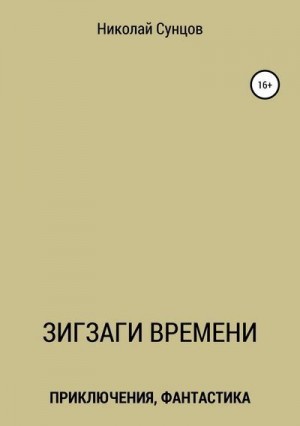 Николай Сунцов

16+

ЗИГЗАГИ ВРЕМЕНИ

ПРИКЛЮЧЕНИЯ, ФАНТАСТИКА